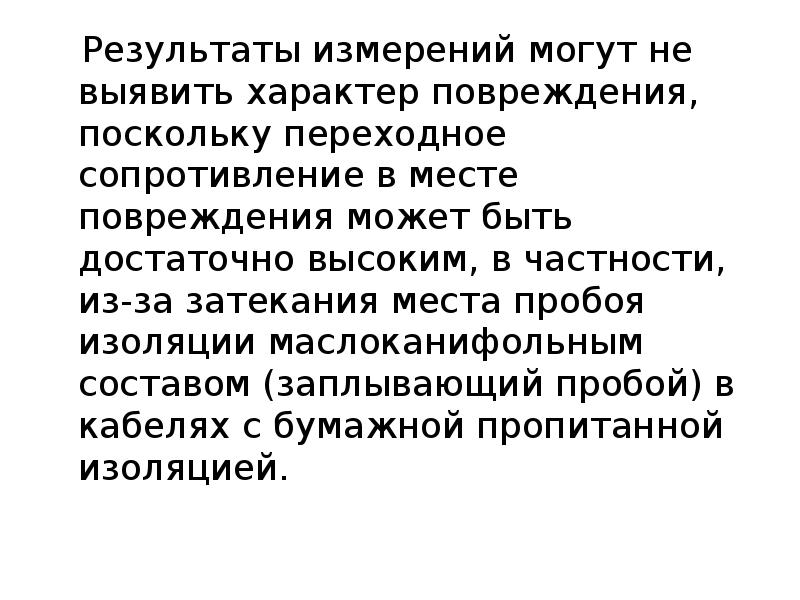 Результаты измерений могут не выявить характер повреждения, поскольку переходное сопротивление в месте повреждения может быть достаточно высоким, в частности, из-за затекания места пробоя изоляции маслоканифольным составом (заплывающий пробой) в кабелях с бумажной пропитанной изоляцией.